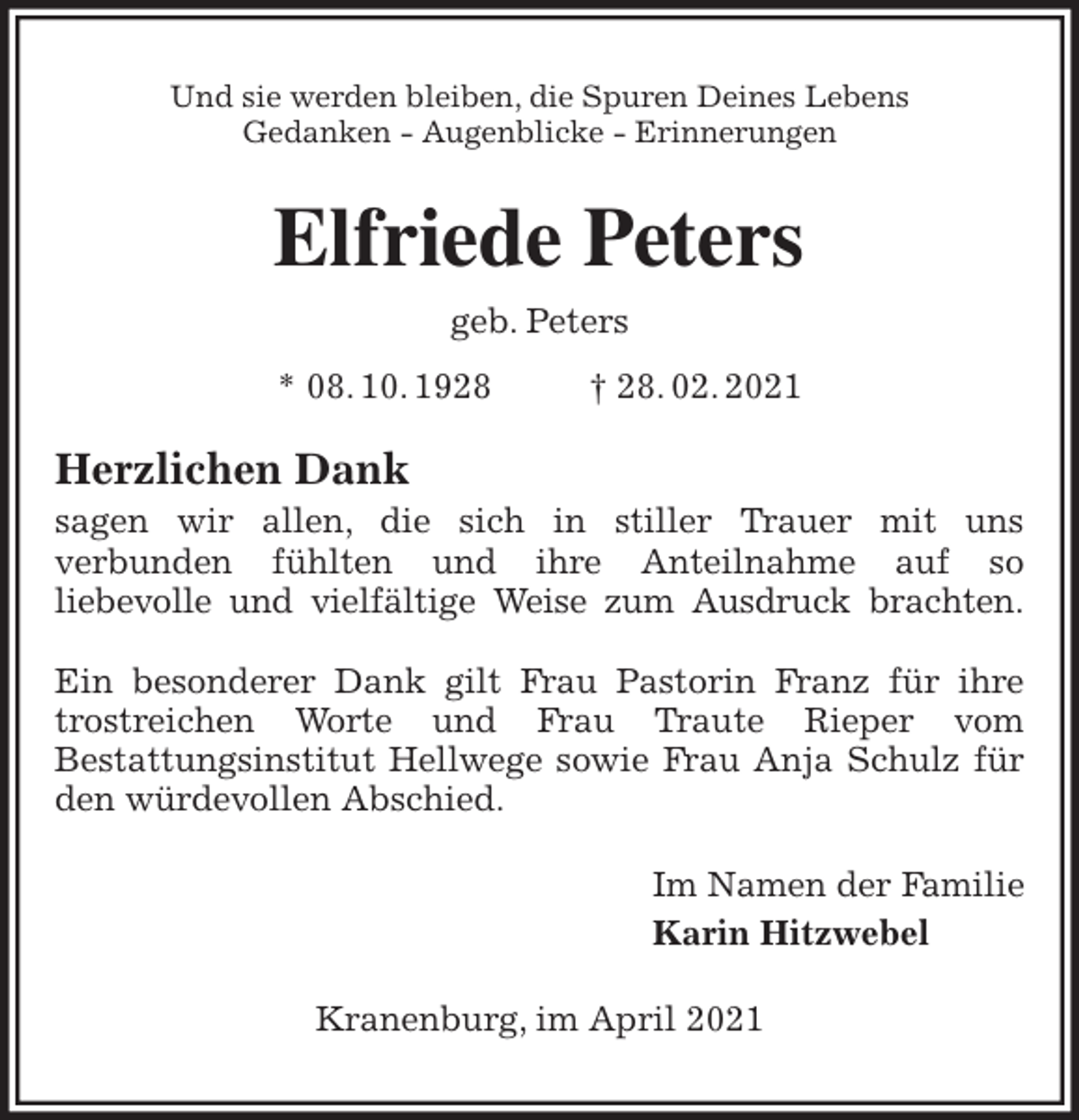 Und sie werden bleiben, die Spuren Deines Lebens
Gedanken - Augenblicke - Erinnerungen

Elfriede Peters

geb. Peters

* 08. 10. 1928 † 28. 02. 2021

Herzlichen Dank

sagen wir allen, die sich in stiller Trauer mit uns verbunden fühlten und ihre Anteilnahme auf so liebevolle und vielfältige Weise zum Ausdruck brachten.

Ein besonderer Dank gilt Frau Pastorin Franz für ihre trostreichen Worte und Frau Traute Rieper vom Bestattungsinstitut Hellwege sowie Frau Anja Schulz für den würdevollen Abschied.

Im Namen der Familie
Karin Hitzwebel

Kranenburg, im April 2021